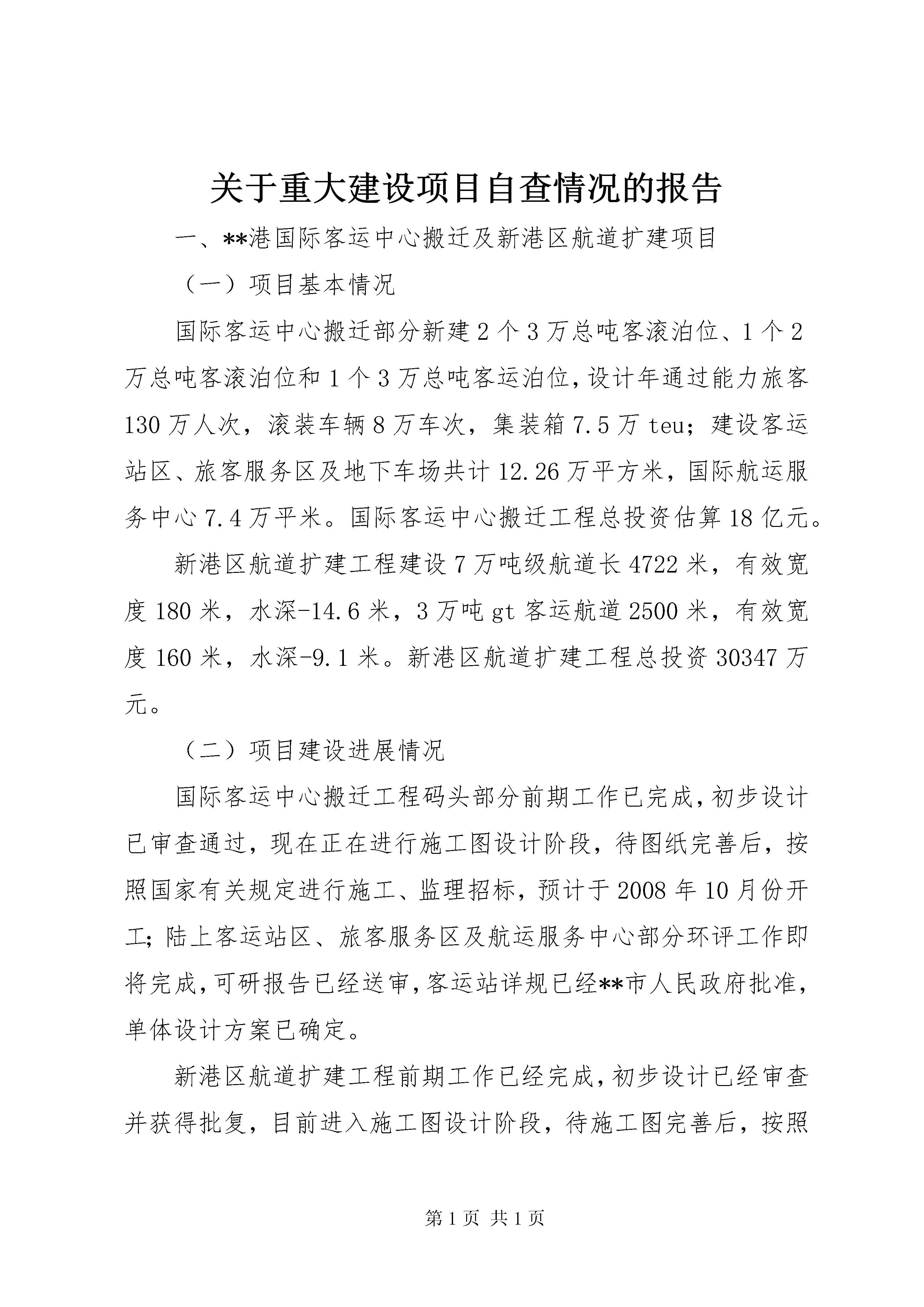 关于重大建设项目自查情况的报告

一、**港国际客运中心搬迁及新港区航道扩建项目

（一）项目基本情况

国际客运中心搬迁部分新建2个3万总吨客滚泊位、1个2万总吨客滚泊位和1个3万总吨客运泊位，设计年通过能力旅客130万人次，滚装车辆8万车次，集装箱7.5万teu；建设客运站区、旅客服务区及地下车场共计12.26万平方米，国际航运服务中心7.4万平米。国际客运中心搬迁工程总投资估算18亿元。

新港区航道扩建工程建设7万吨级航道长4722米，有效宽度180米，水深-14.6米，3万吨gt客运航道2500米，有效宽度160米，水深-9.1米。新港区航道扩建工程总投资30347万元。

（二）项目建设进展情况

国际客运中心搬迁工程码头部分前期工作已完成，初步设计已审查通过，现在正在进行施工图设计阶段，待图纸完善后，按照国家有关规定进行施工、监理招标，预计于2008年10月份开工；陆上客运站区、旅客服务区及航运服务中心部分环评工作即将完成，可研报告已经送审，客运站详规已经**市人民政府批准，单体设计方案已确定。

新港区航道扩建工程前期工作已经完成，初步设计已经审查并获得批复，目前进入施工图设计阶段，待施工图完善后，按照

第1页 共1页